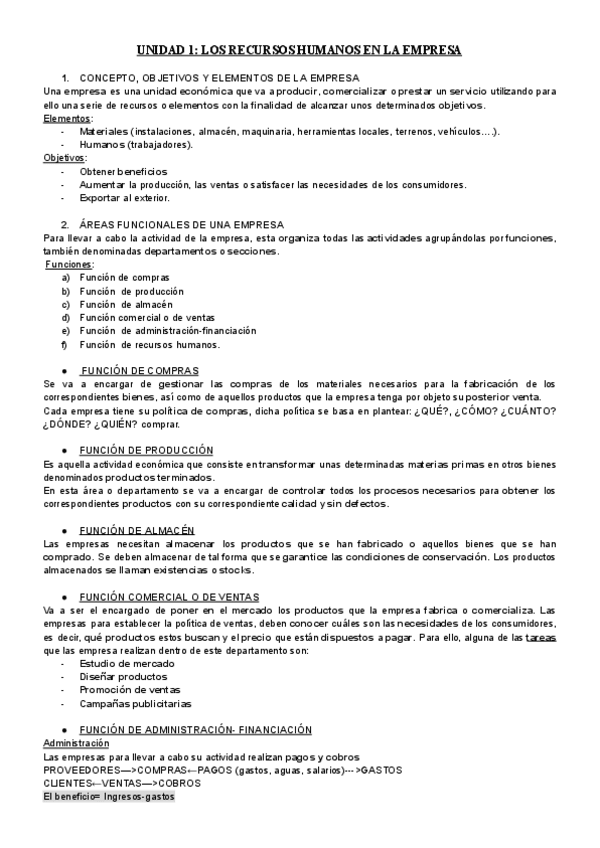 UNIDAD 1: LOS RECURSOS HUMANOS EN LA EMPRESA

1. CONCEPTO, OBJETIVOS Y ELEMENTOS DE LA EMPRESA
Una empresa es una unidad económica que va a producir, comercializar o prestar un servicio utilizando para ello una serie de recursos o elementos con la finalidad de alcanzar unos determinados objetivos.
Elementos:
- Materiales (instalaciones, almacén, maquinaria, herramientas locales, terrenos, vehículos….).
- Humanos (trabajadores).
Objetivos:
- Obtener beneficios
- Aumentar la producción, las ventas o satisfacer las necesidades de los consumidores.
- Exportar al exterior.

2. ÁREAS FUNCIONALES DE UNA EMPRESA
Para llevar a cabo la actividad de la empresa, esta organiza todas las actividades agrupándolas por funciones, también denominadas departamentos o secciones.
Funciones:
a) Función de compras
b) Función de producción
c) Función de almacén
d) Función comercial o de ventas
e) Función de administración-financiación
f) Función de recursos humanos.

● FUNCIÓN DE COMPRAS
Se va a encargar de gestionar las compras de los materiales necesarios para la fabricación de los correspondientes bienes, así como de aquellos productos que la empresa tenga por objeto su posterior venta.
Cada empresa tiene su política de compras, dicha política se basa en plantear: ¿QUÉ?, ¿CÓMO? ¿CUÁNTO? ¿DÓNDE? ¿QUIÉN? comprar.

● FUNCIÓN DE PRODUCCIÓN
Es aquella actividad económica que consiste en transformar unas determinadas materias primas en otros bienes denominados productos terminados.
En esta área o departamento se va a encargar de controlar todos los procesos necesarios para obtener los correspondientes productos con su correspondiente calidad y sin defectos.

● FUNCIÓN DE ALMACÉN
Las empresas necesitan almacenar los productos que se han fabricado o aquellos bienes que se han comprado. Se deben almacenar de tal forma que se garantice las condiciones de conservación. Los productos almacenados se llaman existencias o stocks.

● FUNCIÓN COMERCIAL O DE VENTAS
Va a ser el encargado de poner en el mercado los productos que la empresa fabrica o comercializa. Las empresas para establecer la política de ventas, deben conocer cuáles son las necesidades de los consumidores, es decir, qué productos estos buscan y el precio que están dispuestos a pagar. Para ello, alguna de las tareas que las empresa realizan dentro de este departamento son:
- Estudio de mercado
- Diseñar productos
- Promoción de ventas
- Campañas publicitarias

● FUNCIÓN DE ADMINISTRACIÓN- FINANCIACIÓN
Administración
Las empresas para llevar a cabo su actividad realizan pagos y cobros
PROVEEDORES—>COMPRAS←PAGOS (gastos, aguas, salarios)--->GASTOS
CLIENTES←VENTAS—>COBROS
El beneficio= Ingresos-gastos